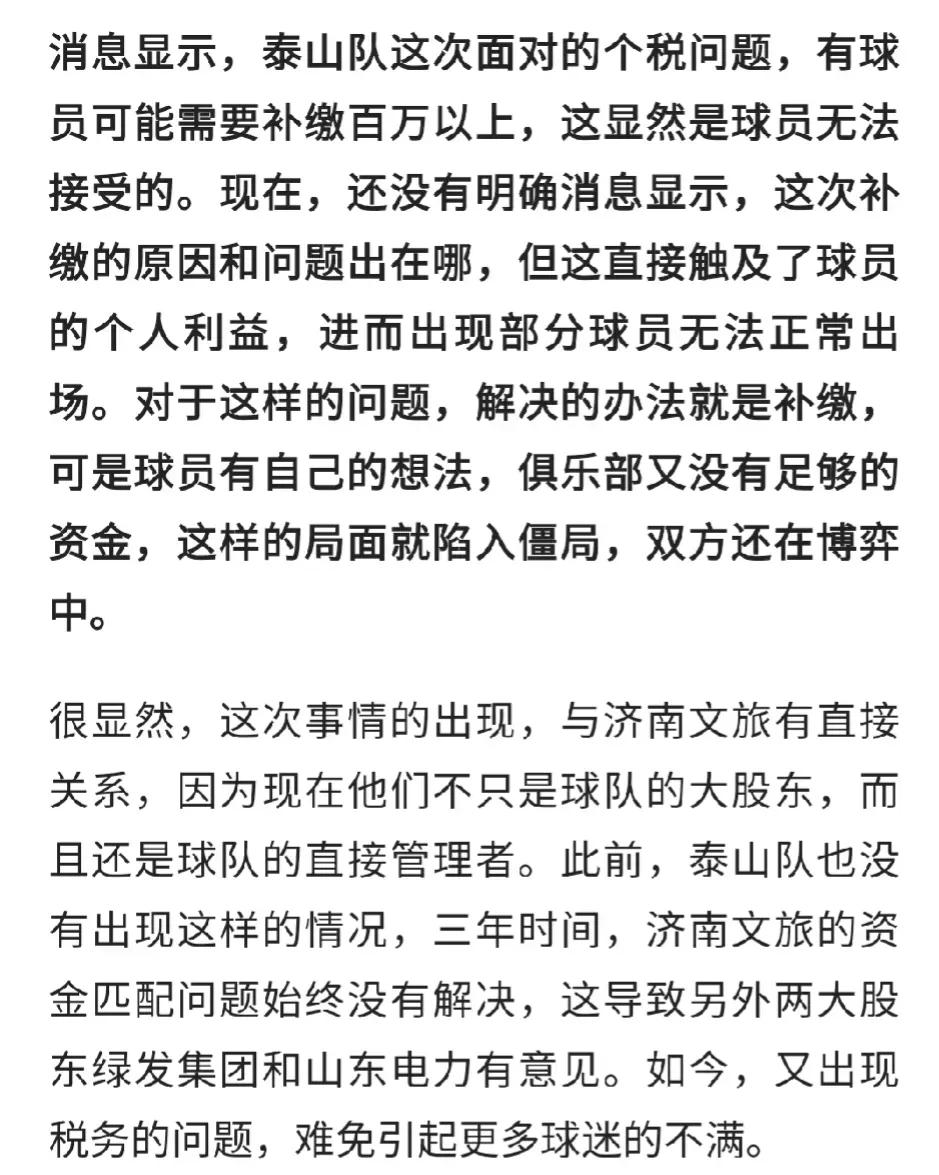 消息显示，泰山队这次面对的个税问题，有球员可能需要补缴百万以上，这显然是球员无法接受的。现在，还没有明确消息显示，这次补缴的原因和问题出在哪，但这直接触及了球员的个人利益，进而出现部分球员无法正常出场。对于这样的问题，解决的办法就是补缴，可是球员有自己的想法，俱乐部又没有足够的资金，这样的局面就陷入僵局，双方还在博弈中。

很显然，这次事情的出现，与济南文旅有直接关系，因为现在他们不只是球队的大股东，而且还是球队的直接管理者。此前，泰山队也没有出现这样的情况，三年时间，济南文旅的资金匹配问题始终没有解决，这导致另外两大股东绿发集团和山东电力有意见。如今，又出现税务的问题，难免引起更多球迷的不满。